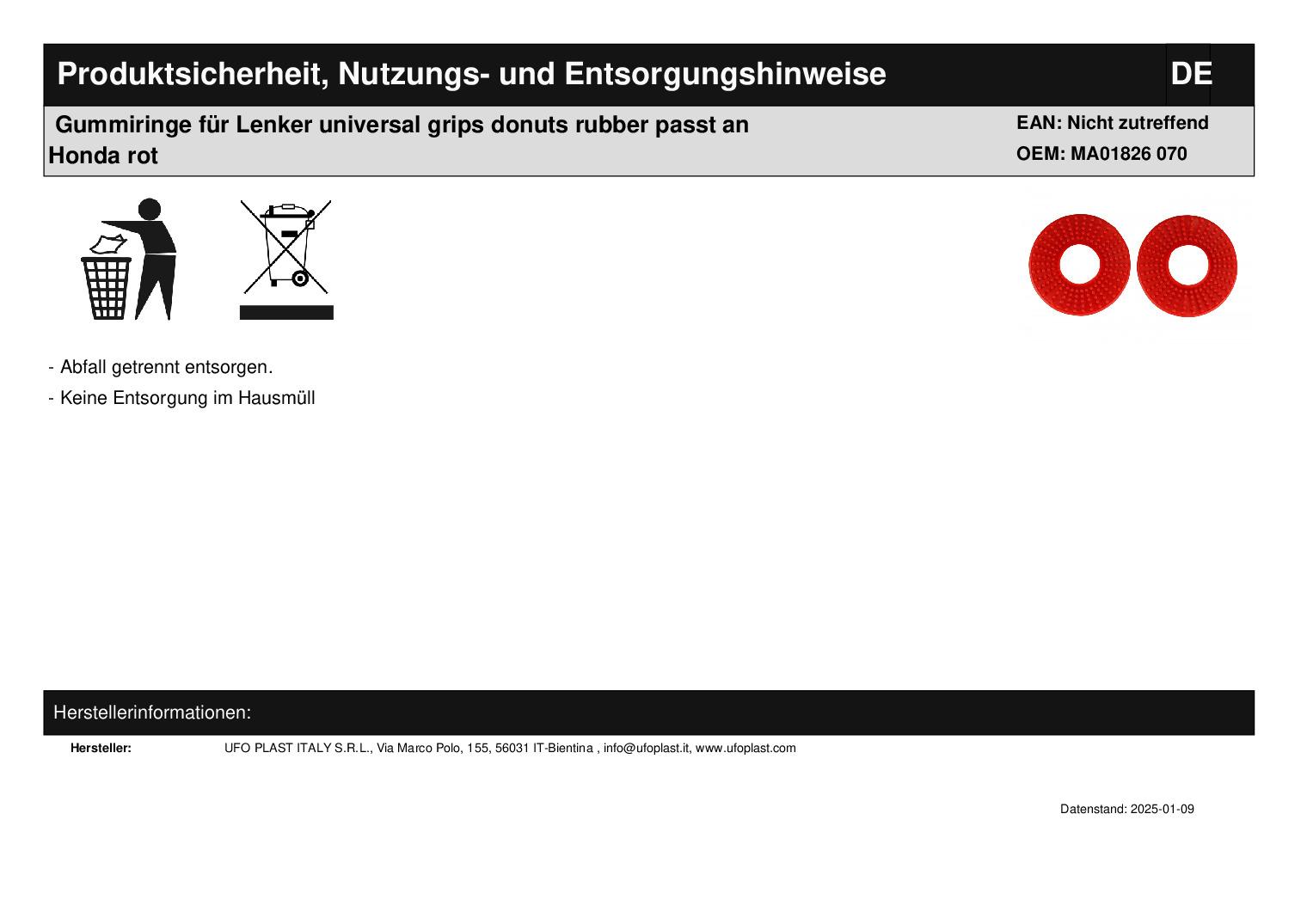 Produktsicherheit, Nutzungs- und Entsorgungshinweise

DE

Gummiringe für Lenker universal grips donuts rubber passt an Honda rot

EAN: Nicht zutreffend
OEM: MA01826 070

- Abfall getrennt entsorgen.
- Keine Entsorgung im Hausmüll

Herstellerinformationen:

Hersteller: UFO PLAST ITALY S.R.L., Via Marco Polo, 155, 56031 IT-Bientina , info@ufoplast.it, www.ufoplast.com

Datenstand: 2025-01-09